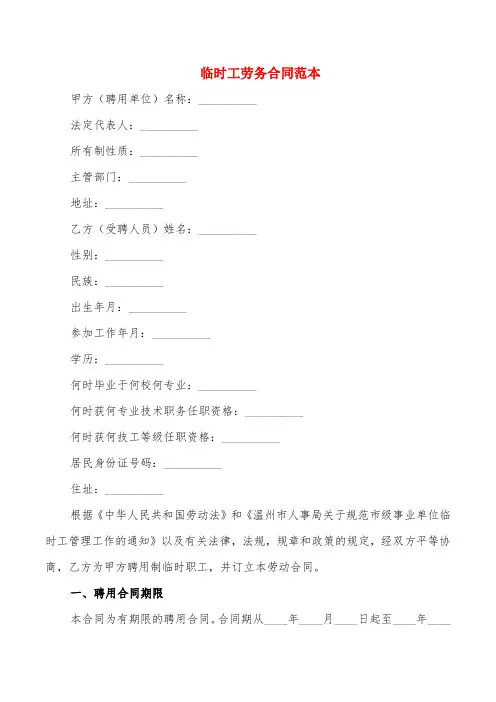 临时工劳务合同范本

甲方（聘用单位）名称：__________

法定代表人：__________

所有制性质：__________

主管部门：__________

地址：__________

乙方（受聘人员）姓名：__________

性别：__________

民族：__________

出生年月：__________

参加工作年月：__________

学历：__________

何时毕业于何校何专业：__________

何时获何专业技术职务任职资格：__________

何时获何技工等级任职资格：__________

居民身份证号码：__________

住址：__________

根据《中华人民共和国劳动法》和《温州市人事局关于规范市级事业单位临时工管理工作的通知》以及有关法律，法规，规章和政策的规定，经双方平等协商，乙方为甲方聘用制临时职工，并订立本劳动合同。

一、聘用合同期限

本合同为有期限的聘用合同。合同期从____年____月____日起至____年____